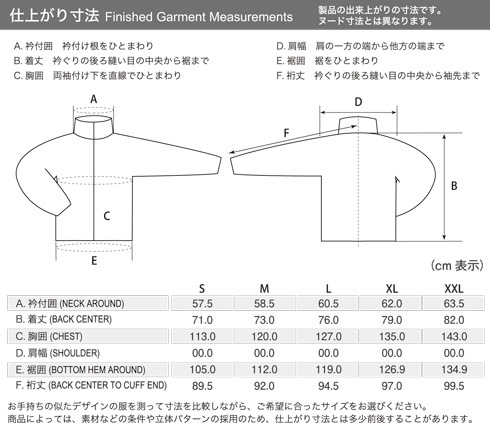 仕上がり寸法 Finished Garment Measurements

製品の出来上がりの寸法です。
ヌード寸法とは異なります。

A. 衿付囲　衿付け根をひとまわり
B. 着丈　衿ぐりの後ろ縫い目の中央から裾まで
C. 胸囲　両袖付け下を直線でひとまわり

D. 肩幅　肩の一方の端から他方の端まで
E. 裾囲　裾をひとまわり
F. 裄丈　衿ぐりの後ろ縫い目の中央から袖先まで

A

C

E

D

F

B

（cm 表示）

| | S | M | L | XL | XXL |
|---|---|---|---|---|---|
| A. 衿付囲 (NECK AROUND) | 57.5 | 58.5 | 60.5 | 62.0 | 63.5 |
| B. 着丈 (BACK CENTER) | 71.0 | 73.0 | 76.0 | 79.0 | 82.0 |
| C. 胸囲 (CHEST) | 113.0 | 120.0 | 127.0 | 135.0 | 143.0 |
| D. 肩幅 (SHOULDER) | 00.0 | 00.0 | 00.0 | 00.0 | 00.0 |
| E. 裾囲 (BOTTOM HEM AROUND) | 105.0 | 112.0 | 119.0 | 126.9 | 134.9 |
| F. 裄丈 (BACK CENTER TO CUFF END) | 89.5 | 92.0 | 94.5 | 97.0 | 99.5 |

お手持ちの似たデザインの服を測って寸法を比較しながら、ご希望に合ったサイズをお選びください。
商品によっては、素材などの条件や立体パターンの採用のため、仕上がり寸法とは多少前後することがあります。